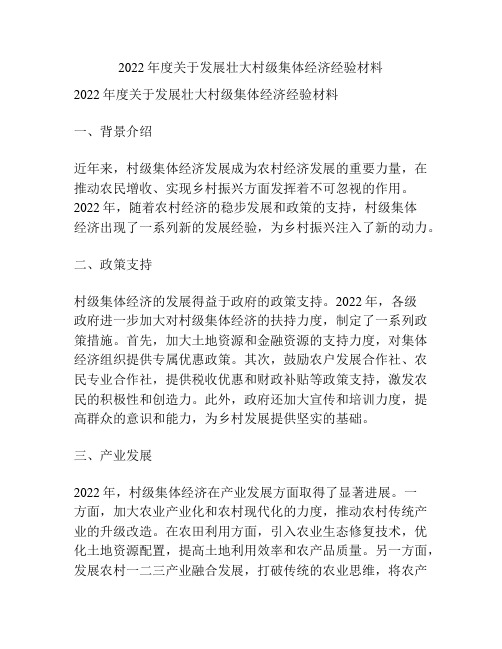 2022 年度关于发展壮大村级集体经济经验材料

2022 年度关于发展壮大村级集体经济经验材料

一、背景介绍

近年来，村级集体经济发展成为农村经济发展的重要力量，在推动农民增收、实现乡村振兴方面发挥着不可忽视的作用。2022 年，随着农村经济的稳步发展和政策的支持，村级集体经济出现了一系列新的发展经验，为乡村振兴注入了新的动力。

二、政策支持

村级集体经济的发展得益于政府的政策支持。2022 年，各级政府进一步加大对村级集体经济的扶持力度，制定了一系列政策措施。首先，加大土地资源和金融资源的支持力度，对集体经济组织提供专属优惠政策。其次，鼓励农户发展合作社、农民专业合作社，提供税收优惠和财政补贴等政策支持，激发农民的积极性和创造力。此外，政府还加大宣传和培训力度，提高群众的意识和能力，为乡村发展提供坚实的基础。

三、产业发展

2022 年，村级集体经济在产业发展方面取得了显著进展。一方面，加大农业产业化和农村现代化的力度，推动农村传统产业的升级改造。在农田利用方面，引入农业生态修复技术，优化土地资源配置，提高土地利用效率和农产品质量。另一方面，发展农村一二三产业融合发展，打破传统的农业思维，将农产